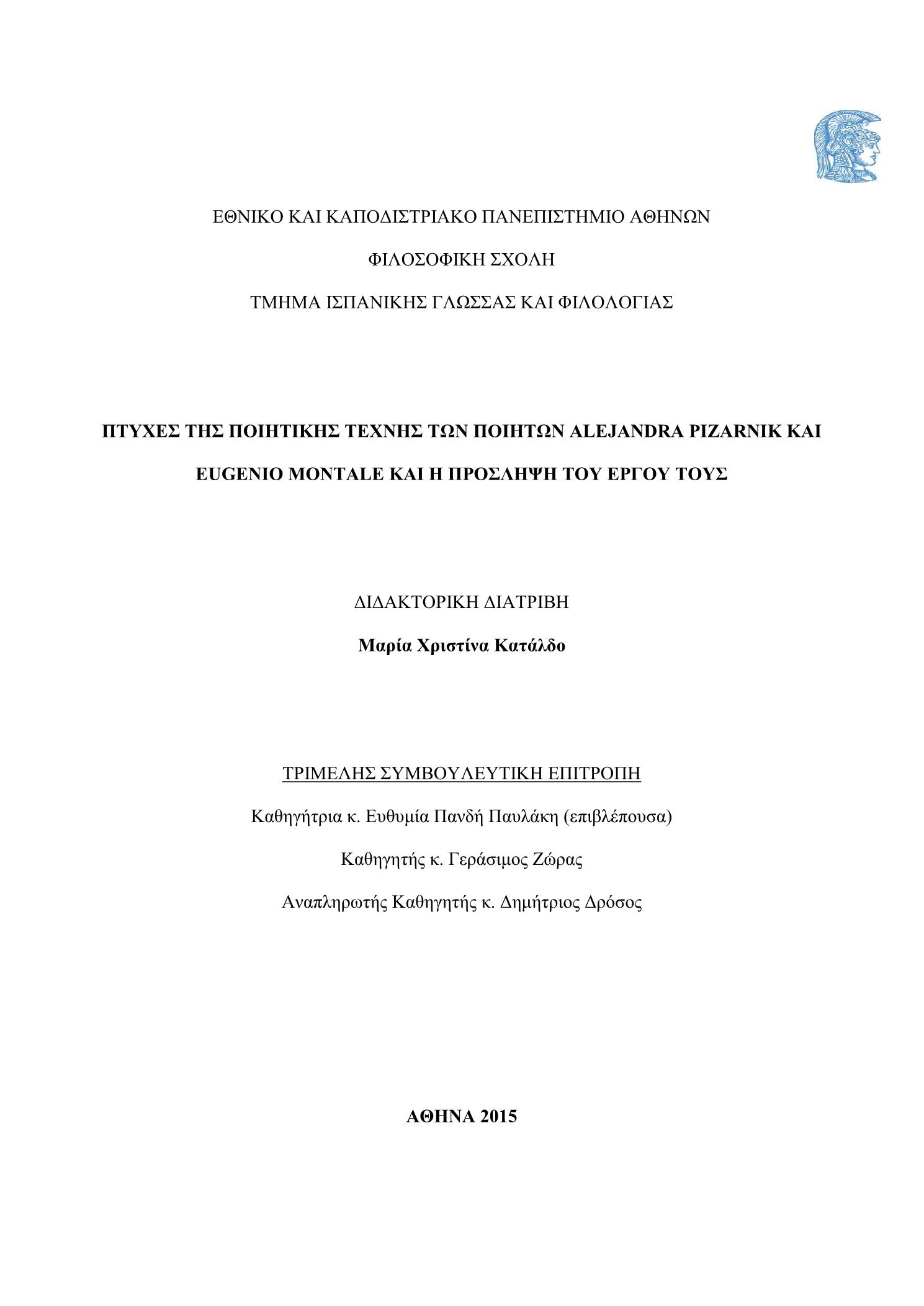 ΕΘΝΙΚΟ ΚΑΙ ΚΑΠΟΔΙΣΤΡΙΑΚΟ ΠΑΝΕΠΙΣΤΗΜΙΟ ΑΘΗΝΩΝ

ΦΙΛΟΣΟΦΙΚΗ ΣΧΟΛΗ

ΤΜΗΜΑ ΙΣΠΑΝΙΚΗΣ ΓΛΩΣΣΑΣ ΚΑΙ ΦΙΛΟΛΟΓΙΑΣ

ΠΤΥΧΕΣ ΤΗΣ ΠΟΙΗΤΙΚΗΣ ΤΕΧΝΗΣ ΤΩΝ ΠΟΙΗΤΩΝ ALEJANDRA PIZARNIK ΚΑΙ EUGENIO MONTALE ΚΑΙ Η ΠΡΟΣΛΗΨΗ ΤΟΥ ΕΡΓΟΥ ΤΟΥΣ

ΔΙΔΑΚΤΟΡΙΚΗ ΔΙΑΤΡΙΒΗ

Μαρία Χριστίνα Κατάλδο

ΤΡΙΜΕΛΗΣ ΣΥΜΒΟΥΛΕΥΤΙΚΗ ΕΠΙΤΡΟΠΗ

Καθηγήτρια κ. Ευθυμία Πανδή Παυλάκη (επιβλέπουσα)

Καθηγητής κ. Γεράσιμος Ζώρας

Αναπληρωτής Καθηγητής κ. Δημήτριος Δρόσος

ΑΘΗΝΑ 2015